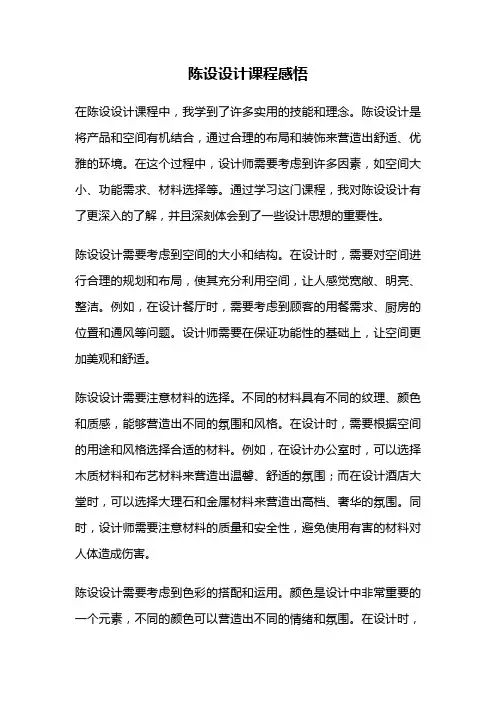 陈设设计课程感悟

在陈设设计课程中，我学到了许多实用的技能和理念。陈设设计是将产品和空间有机结合，通过合理的布局和装饰来营造出舒适、优雅的环境。在这个过程中，设计师需要考虑到许多因素，如空间大小、功能需求、材料选择等。通过学习这门课程，我对陈设设计有了更深入的了解，并且深刻体会到了一些设计思想的重要性。

陈设设计需要考虑到空间的大小和结构。在设计时，需要对空间进行合理的规划和布局，使其充分利用空间，让人感觉宽敞、明亮、整洁。例如，在设计餐厅时，需要考虑到顾客的用餐需求、厨房的位置和通风等问题。设计师需要在保证功能性的基础上，让空间更加美观和舒适。

陈设设计需要注意材料的选择。不同的材料具有不同的纹理、颜色和质感，能够营造出不同的氛围和风格。在设计时，需要根据空间的用途和风格选择合适的材料。例如，在设计办公室时，可以选择木质材料和布艺材料来营造出温馨、舒适的氛围；而在设计酒店大堂时，可以选择大理石和金属材料来营造出高档、奢华的氛围。同时，设计师需要注意材料的质量和安全性，避免使用有害的材料对人体造成伤害。

陈设设计需要考虑到色彩的搭配和运用。颜色是设计中非常重要的一个元素，不同的颜色可以营造出不同的情绪和氛围。在设计时，